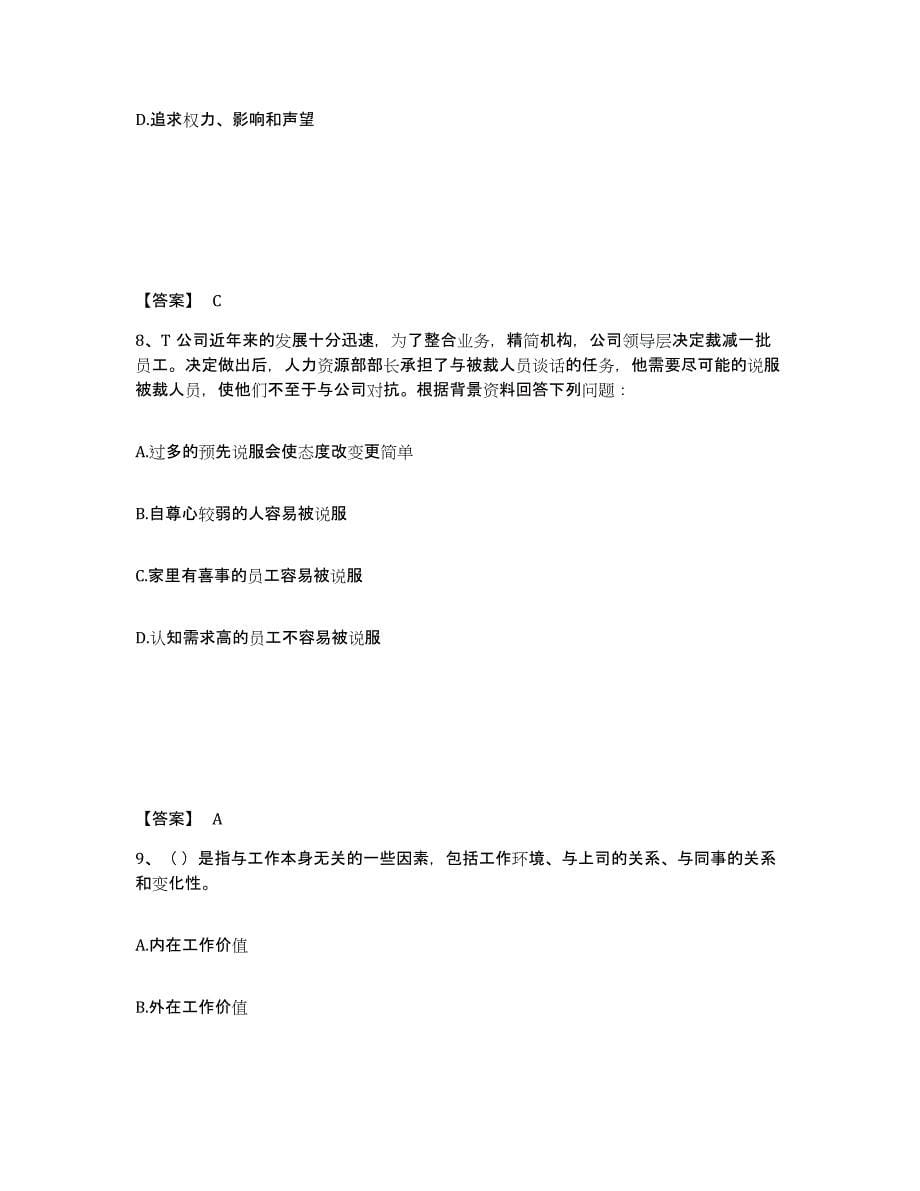 D.追求权力、影响和声望

【答案】 C

8、T 公司近年来的发展十分迅速，为了整合业务，精简机构，公司领导层决定裁减一批员工。决定做出后，人力资源部部长承担了与被裁人员谈话的任务，他需要尽可能的说服被裁人员，使他们不至于与公司对抗。根据背景资料回答下列问题：

A.过多的预先说服会使态度改变更简单

B.自尊心较弱的人容易被说服

C.家里有喜事的员工容易被说服

D.认知需求高的员工不容易被说服

【答案】 A

9、（）是指与工作本身无关的一些因素，包括工作环境、与上司的关系、与同事的关系和变化性。

A.内在工作价值

B.外在工作价值